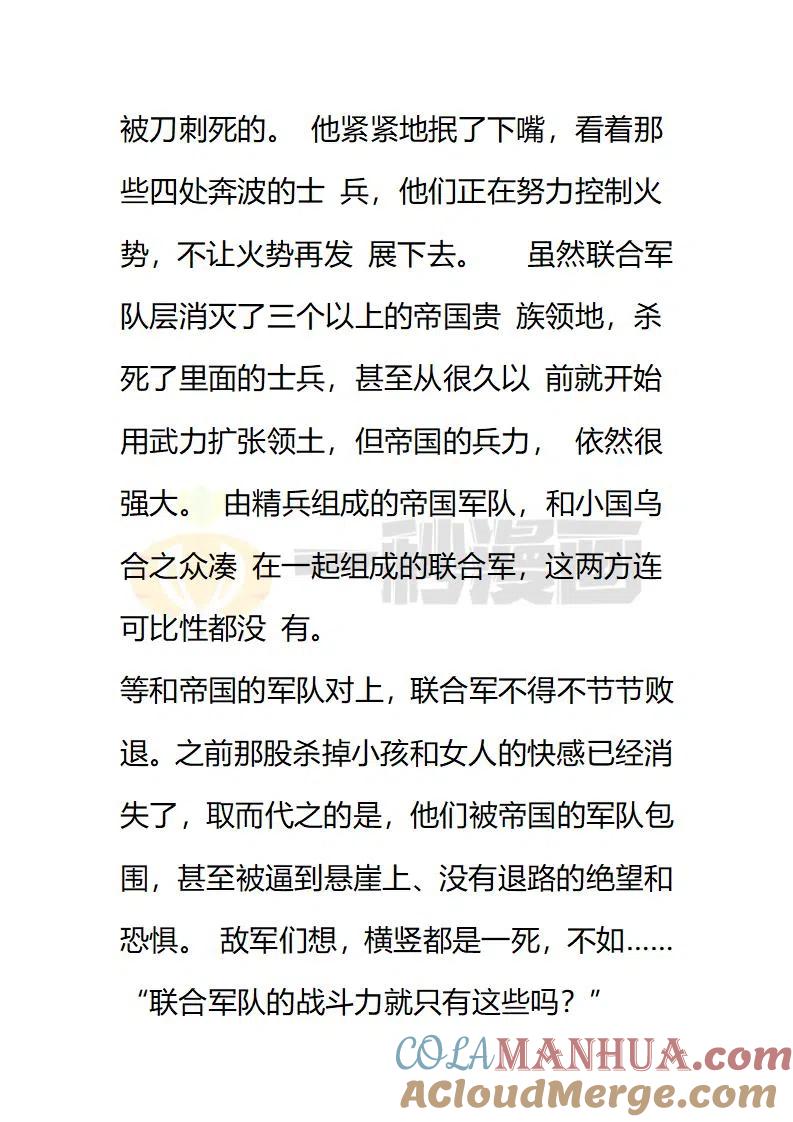 被刀刺死的。 他紧紧地抿了下嘴，看着那些四处奔波的士 兵，他们正在努力控制火势，不让火势再发 展下去。　虽然联合军队层消灭了三个以上的帝国贵 族领地，杀死了里面的士兵，甚至从很久以 前就开始用武力扩张领土，但帝国的兵力， 依然很强大。 由精兵组成的帝国军队，和小国乌合之众凑 在一起组成的联合军，这两方连可比性都没 有。

等和帝国的军队对上，联合军不得不节节败退。之前那股杀掉小孩和女人的快感已经消失了，取而代之的是，他们被帝国的军队包围，甚至被逼到悬崖上、没有退路的绝望和恐惧。 敌军们想，横竖都是一死，不如……

“联合军队的战斗力就只有这些吗？”

一秒漫画

COLAMANHUA.com
ACloudMerge.com